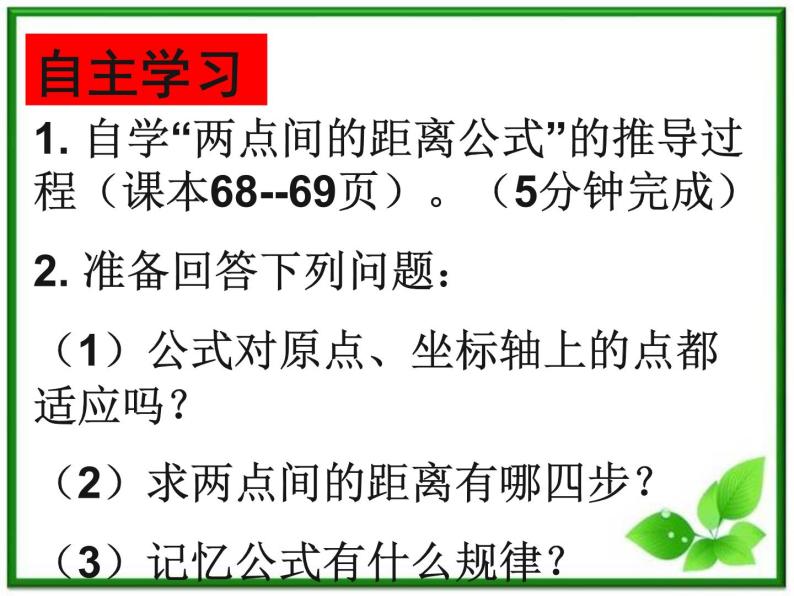 自主学习

1. 自学“两点间的距离公式”的推导过程（课本68--69页）。（5分钟完成）

2. 准备回答下列问题：

（1）公式对原点、坐标轴上的点都适应吗？

（2）求两点间的距离有哪四步？

（3）记忆公式有什么规律？